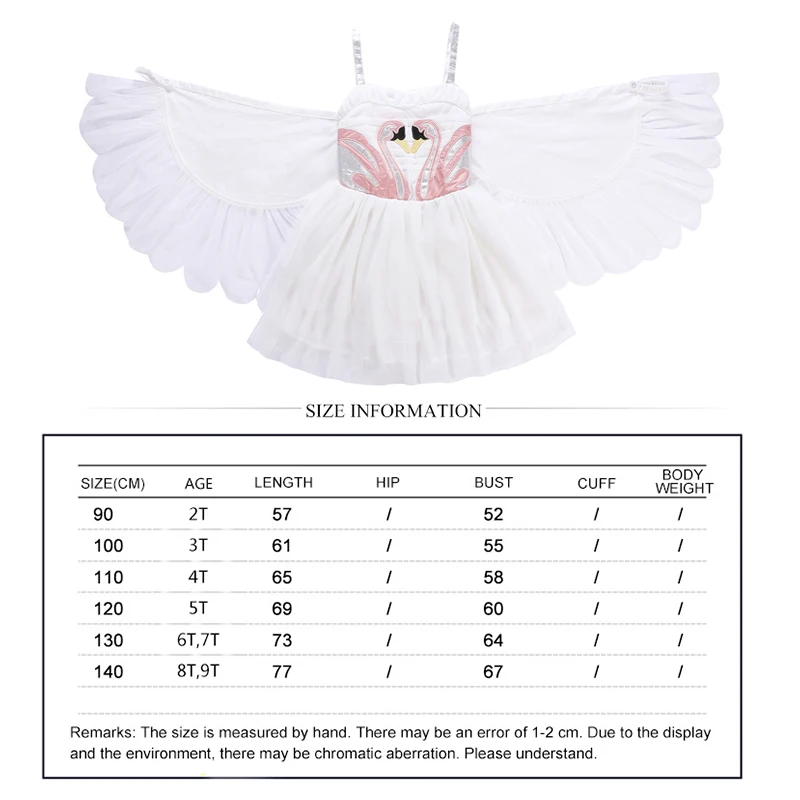 SIZE INFORMATION

| SIZE(CM) | AGE | LENGTH | HIP | BUST | CUFF | BODY WEIGHT |
|---|---|---|---|---|---|---|
| 90 | 2T | 57 | / | 52 | / | / |
| 100 | 3T | 61 | / | 55 | / | / |
| 110 | 4T | 65 | / | 58 | / | / |
| 120 | 5T | 69 | / | 60 | / | / |
| 130 | 6T,7T | 73 | / | 64 | / | / |
| 140 | 8T,9T | 77 | / | 67 | / | / |

Remarks: The size is measured by hand. There may be an error of 1-2 cm. Due to the display and the environment, there may be chromatic aberration. Please understand.